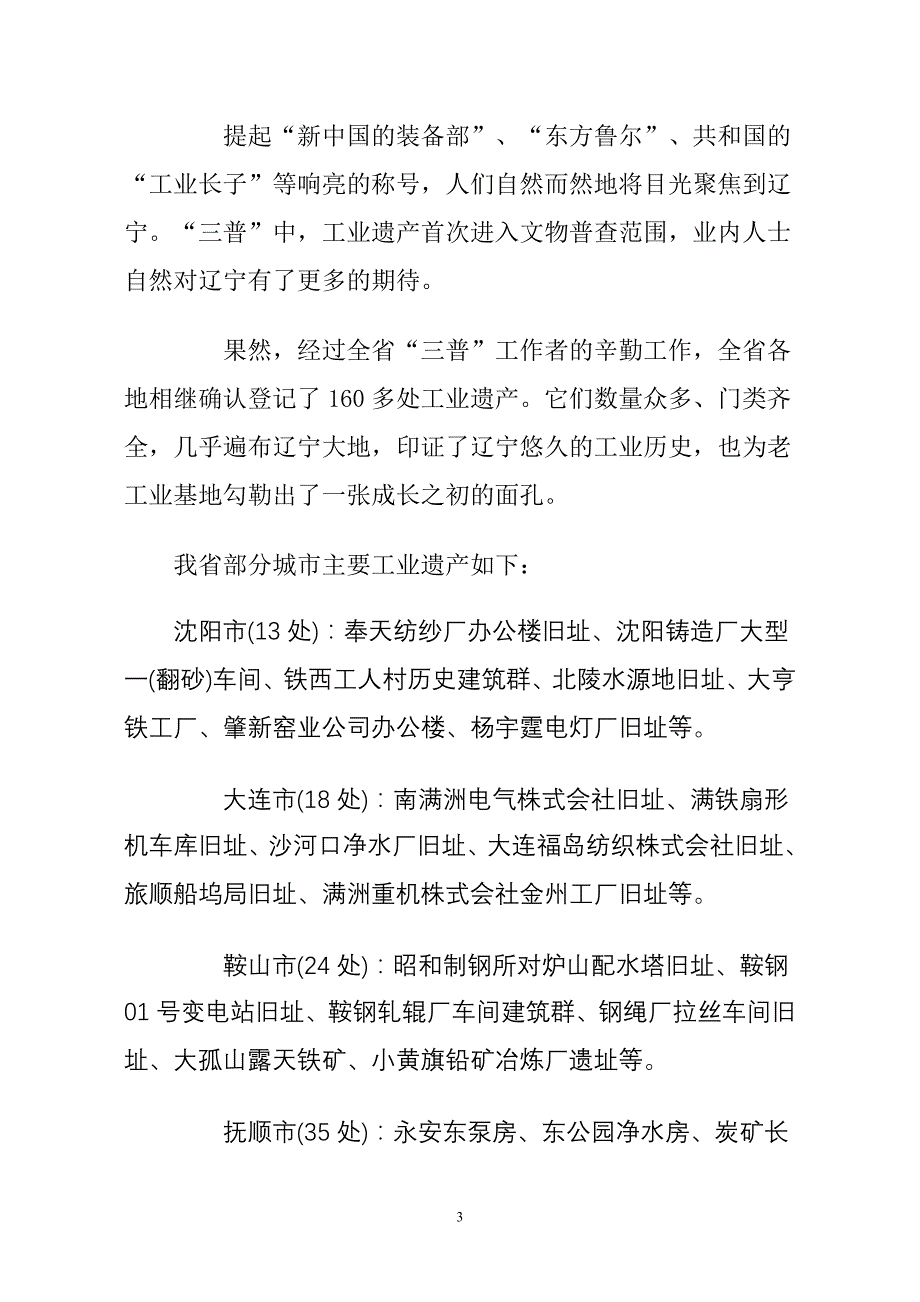 提起“新中国的装备部”、“东方鲁尔”、共和国的“工业长子”等响亮的称号，人们自然而然地将目光聚焦到辽宁。“三普”中，工业遗产首次进入文物普查范围，业内人士自然对辽宁有了更多的期待。

果然，经过全省“三普”工作者的辛勤工作，全省各地相继确认登记了 160 多处工业遗产。它们数量众多、门类齐全，几乎遍布辽宁大地，印证了辽宁悠久的工业历史，也为老工业基地勾勒出了一张成长之初的面孔。

我省部分城市主要工业遗产如下：

沈阳市(13 处)：奉天纺纱厂办公楼旧址、沈阳铸造厂大型一(翻砂)车间、铁西工人村历史建筑群、北陵水源地旧址、大亨铁工厂、肇新窑业公司办公楼、杨宇霆电灯厂旧址等。

大连市(18 处)：南满洲电气株式会社旧址、满铁扇形机车库旧址、沙河口净水厂旧址、大连福岛纺织株式会社旧址、旅顺船坞局旧址、满洲重机株式会社金州工厂旧址等。

鞍山市(24 处)：昭和制钢所对炉山配水塔旧址、鞍钢 01 号变电站旧址、鞍钢轧辊厂车间建筑群、钢绳厂拉丝车间旧址、大孤山露天铁矿、小黄旗铅矿冶炼厂遗址等。

抚顺市(35 处)：永安东泵房、东公园净水房、炭矿长

3